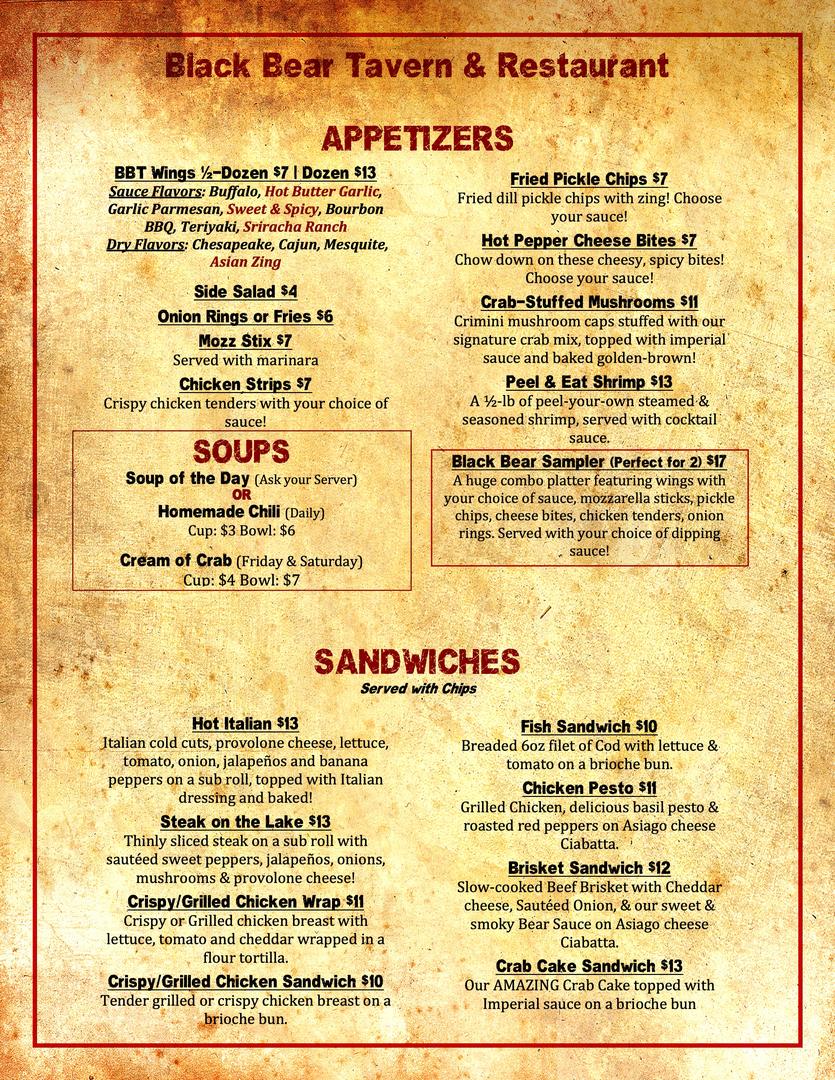 Black Bear Tavern & Restaurant

APPETIZERS

BBT Wings ½-Dozen $7 | Dozen $13
Sauce Flavors: Buffalo, Hot Butter Garlic, Garlic Parmesan, Sweet & Spicy, Bourbon BBQ, Teriyaki, Sriracha Ranch
Dry Flavors: Chesapeake, Cajun, Mesquite, Asian Zing

Side Salad $4

Onion Rings or Fries $6

Mozz Stix $7
Served with marinara

Chicken Strips $7
Crispy chicken tenders with your choice of sauce!

SOUPS

Soup of the Day (Ask your Server)
OR
Homemade Chili (Daily)
Cup: $3 Bowl: $6

Cream of Crab (Friday & Saturday)
Cup: $4 Bowl: $7

Fried Pickle Chips $7
Fried dill pickle chips with zing! Choose your sauce!

Hot Pepper Cheese Bites $7
Chow down on these cheesy, spicy bites! Choose your sauce!

Crab-Stuffed Mushrooms $11
Crimini mushroom caps stuffed with our signature crab mix, topped with imperial sauce and baked golden-brown!

Peel & Eat Shrimp $13
A ½-lb of peel-your-own steamed & seasoned shrimp, served with cocktail sauce.

Black Bear Sampler (Perfect for 2) $17
A huge combo platter featuring wings with your choice of sauce, mozzarella sticks, pickle chips, cheese bites, chicken tenders, onion rings. Served with your choice of dipping sauce!

SANDWICHES
Served with Chips

Hot Italian $13
Italian cold cuts, provolone cheese, lettuce, tomato, onion, jalapeños and banana peppers on a sub roll, topped with Italian dressing and baked!

Steak on the Lake $13
Thinly sliced steak on a sub roll with sautéed sweet peppers, jalapeños, onions, mushrooms & provolone cheese!

Crispy/Grilled Chicken Wrap $11
Crispy or Grilled chicken breast with lettuce, tomato and cheddar wrapped in a flour tortilla.

Crispy/Grilled Chicken Sandwich $10
Tender grilled or crispy chicken breast on a brioche bun.

Fish Sandwich $10
Breaded 6oz filet of Cod with lettuce & tomato on a brioche bun.

Chicken Pesto $11
Grilled Chicken, delicious basil pesto & roasted red peppers on Asiago cheese Ciabatta.

Brisket Sandwich $12
Slow-cooked Beef Brisket with Cheddar cheese, Sautéed Onion, & our sweet & smoky Bear Sauce on Asiago cheese Ciabatta.

Crab Cake Sandwich $13
Our AMAZING Crab Cake topped with Imperial sauce on a brioche bun